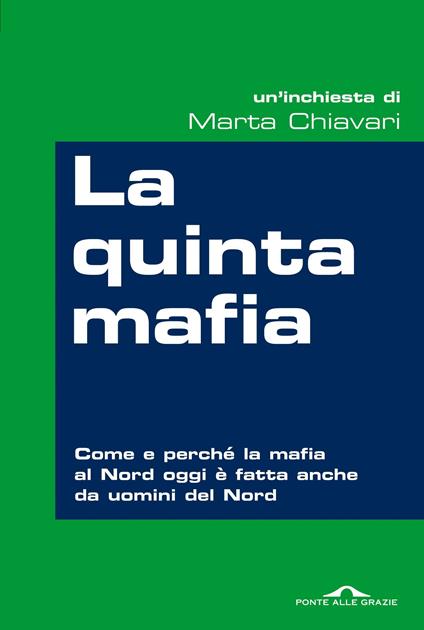 un'inchiesta di
Marta Chiavari

La quinta mafia

Come e perché la mafia al Nord oggi è fatta anche da uomini del Nord

PONTE ALLE GRAZIE